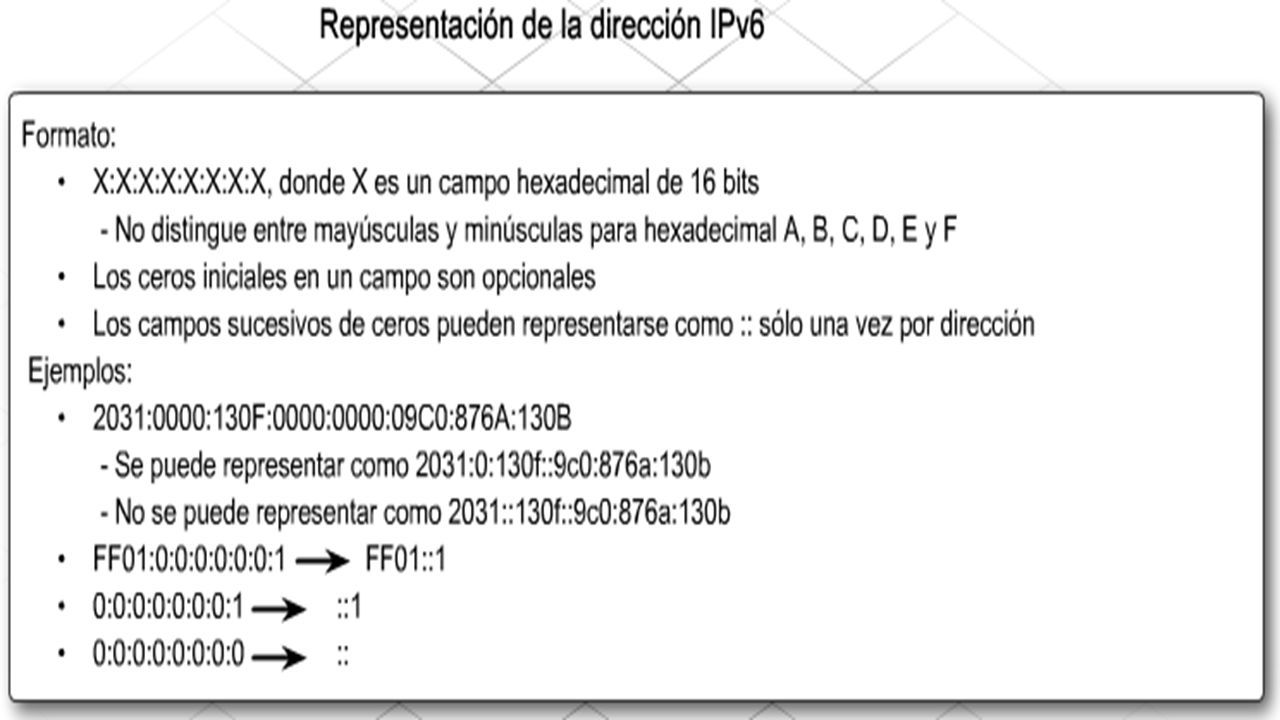 Representación de la dirección IPv6

Formato:

• X:X:X:X:X:X:X:X, donde X es un campo hexadecimal de 16 bits
 - No distingue entre mayúsculas y minúsculas para hexadecimal A, B, C, D, E y F
• Los ceros iniciales en un campo son opcionales
• Los campos sucesivos de ceros pueden representarse como :: sólo una vez por dirección

Ejemplos:

• 2031:0000:130F:0000:0000:09C0:876A:130B
 - Se puede representar como 2031:0:130f::9c0:876a:130b
 - No se puede representar como 2031::130f::9c0:876a:130b
• FF01:0:0:0:0:0:0:1 → FF01::1
• 0:0:0:0:0:0:0:1 → ::1
• 0:0:0:0:0:0:0:0 → ::